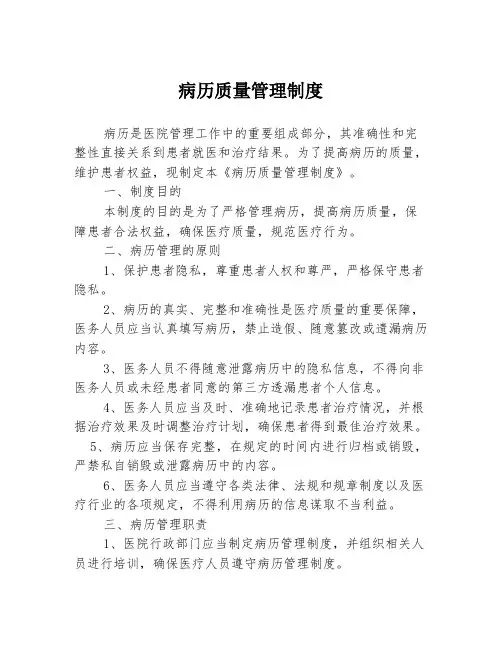 病历质量管理制度

病历是医院管理工作中的重要组成部分，其准确性和完整性直接关系到患者就医和治疗结果。为了提高病历的质量，维护患者权益，现制定本《病历质量管理制度》。

一、制度目的

本制度的目的是为了严格管理病历，提高病历质量，保障患者合法权益，确保医疗质量，规范医疗行为。

二、病历管理的原则

1、保护患者隐私，尊重患者人权和尊严，严格保守患者隐私。

2、病历的真实、完整和准确性是医疗质量的重要保障，医务人员应当认真填写病历，禁止造假、随意篡改或遗漏病历内容。

3、医务人员不得随意泄露病历中的隐私信息，不得向非医务人员或未经患者同意的第三方透漏患者个人信息。

4、医务人员应当及时、准确地记录患者治疗情况，并根据治疗效果及时调整治疗计划，确保患者得到最佳治疗效果。

5、病历应当保存完整，在规定的时间内进行归档或销毁，严禁私自销毁或泄露病历中的内容。

6、医务人员应当遵守各类法律、法规和规章制度以及医疗行业的各项规定，不得利用病历的信息谋取不当利益。

三、病历管理职责

1、医院行政部门应当制定病历管理制度，并组织相关人员进行培训，确保医疗人员遵守病历管理制度。